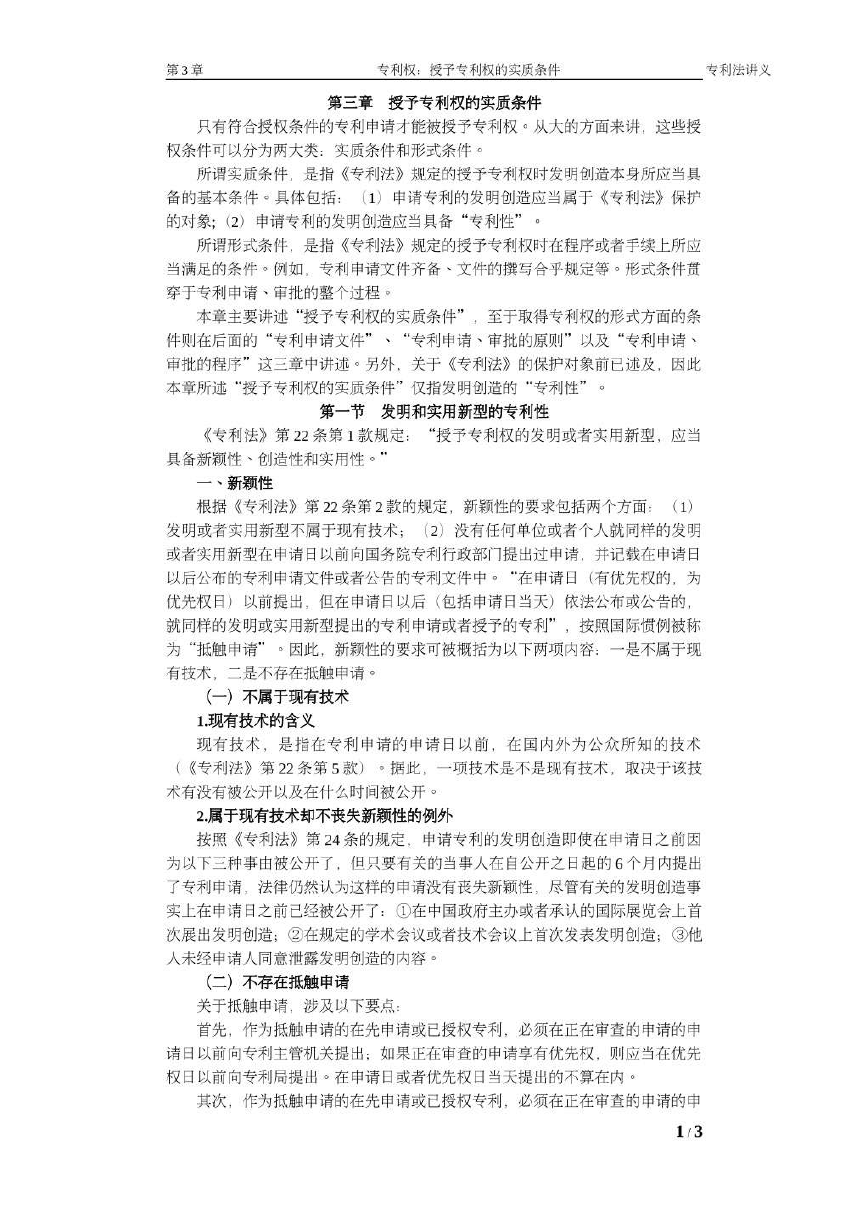 第3章　　专利权：授予专利权的实质条件　　专利法讲义

第三章　授予专利权的实质条件

只有符合授权条件的专利申请才能被授予专利权。从大的方面来讲，这些授权条件可以分为两大类：实质条件和形式条件。

所谓实质条件，是指《专利法》规定的授予专利权时发明创造本身所应当具备的基本条件。具体包括：（1）申请专利的发明创造应当属于《专利法》保护的对象；（2）申请专利的发明创造应当具备“专利性”。

所谓形式条件，是指《专利法》规定的授予专利权时在程序或者手续上所应当满足的条件。例如，专利申请文件齐备、文件的撰写合乎规定等。形式条件贯穿于专利申请、审批的整个过程。

本章主要讲述“授予专利权的实质条件”，至于取得专利权的形式方面的条件则在后面的“专利申请文件”、“专利申请、审批的原则”以及“专利申请、审批的程序”这三章中讲述。另外，关于《专利法》的保护对象前已述及，因此本章所述“授予专利权的实质条件”仅指发明创造的“专利性”。

第一节　发明和实用新型的专利性

《专利法》第22条第1款规定：“授予专利权的发明或者实用新型，应当具备新颖性、创造性和实用性。”

一、新颖性

根据《专利法》第22条第2款的规定，新颖性的要求包括两个方面：（1）发明或者实用新型不属于现有技术；（2）没有任何单位或者个人就同样的发明或者实用新型在申请日以前向国务院专利行政部门提出过申请，并记载在申请日以后公布的专利申请文件或者公告的专利文件中。“在申请日（有优先权的，为优先权日）以前提出，但在申请日以后（包括申请日当天）依法公布或公告的，就同样的发明或实用新型提出的专利申请或者授予的专利”，按照国际惯例被称为“抵触申请”。因此，新颖性的要求可被概括为以下两项内容：一是不属于现有技术，二是不存在抵触申请。

（一）不属于现有技术

1.现有技术的含义

现有技术，是指在专利申请的申请日以前，在国内外为公众所知的技术（《专利法》第22条第5款）。据此，一项技术是不是现有技术，取决于该技术有没有被公开以及在什么时间被公开。

2.属于现有技术却不丧失新颖性的例外

按照《专利法》第24条的规定，申请专利的发明创造即使在申请日之前因为以下三种事由被公开了，但只要有关的当事人在自公开之日起的6个月内提出了专利申请，法律仍然认为这样的申请没有丧失新颖性，尽管有关的发明创造事实上在申请日之前已经被公开了：①在中国政府主办或者承认的国际展览会上首次展出发明创造；②在规定的学术会议或者技术会议上首次发表发明创造；③他人未经申请人同意泄露发明创造的内容。

（二）不存在抵触申请

关于抵触申请，涉及以下要点：

首先，作为抵触申请的在先申请或已授权专利，必须在正在审查的申请的申请日以前向专利主管机关提出；如果正在审查的申请享有优先权，则应当在优先权日以前向专利局提出。在申请日或者优先权日当天提出的不算在内。

其次，作为抵触申请的在先申请或已授权专利，必须在正在审查的申请的申

1 / 3